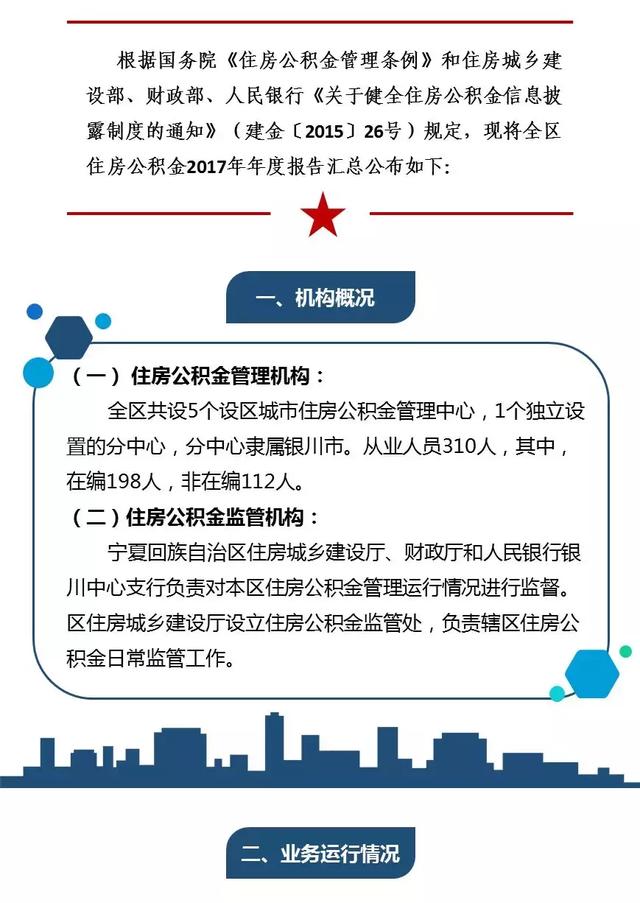 根据国务院《住房公积金管理条例》和住房城乡建设部、财政部、人民银行《关于健全住房公积金信息披露制度的通知》（建金〔2015〕26号）规定，现将全区住房公积金2017年年度报告汇总公布如下：

一、机构概况

（一）住房公积金管理机构：

全区共设5个设区城市住房公积金管理中心，1个独立设置的分中心，分中心隶属银川市。从业人员310人，其中，在编198人，非在编112人。

（二）住房公积金监管机构：

宁夏回族自治区住房城乡建设厅、财政厅和人民银行银川中心支行负责对本区住房公积金管理运行情况进行监督。区住房城乡建设厅设立住房公积金监管处，负责辖区住房公积金日常监管工作。

二、业务运行情况